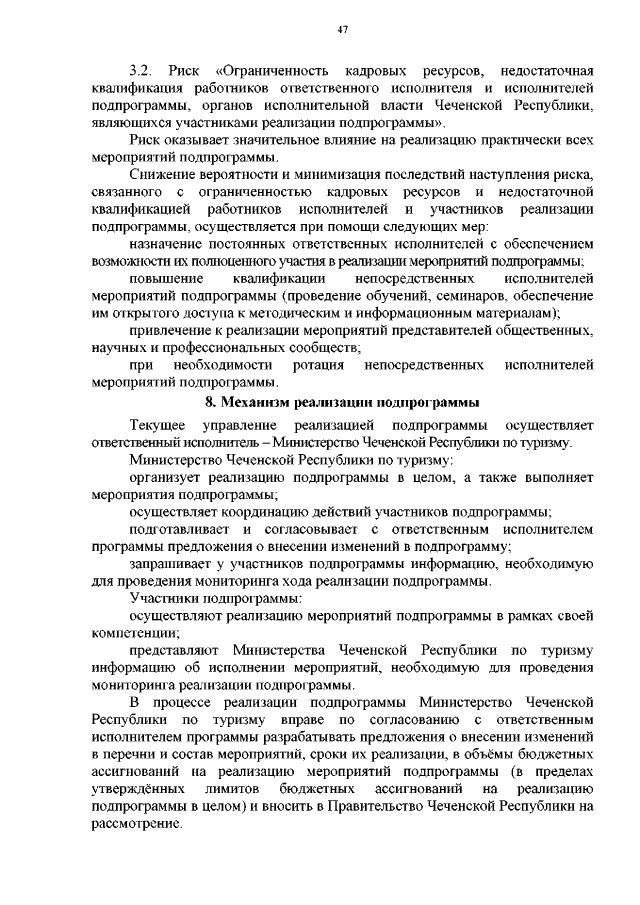 47

3.2. Риск «Ограниченность кадровых ресурсов, недостаточная квалификация работников ответственного исполнителя и исполнителей подпрограммы, органов исполнительной власти Чеченской Республики, являющихся участниками реализации подпрограммы».

Риск оказывает значительное влияние на реализацию практически всех мероприятий подпрограммы.

Снижение вероятности и минимизация последствий наступления риска, связанного с ограниченностью кадровых ресурсов и недостаточной квалификацией работников исполнителей и участников реализации подпрограммы, осуществляется при помощи следующих мер:

назначение постоянных ответственных исполнителей с обеспечением возможности их полноценного участия в реализации мероприятий подпрограммы;

повышение квалификации непосредственных исполнителей мероприятий подпрограммы (проведение обучений, семинаров, обеспечение им открытого доступа к методическим и информационным материалам);

привлечение к реализации мероприятий представителей общественных, научных и профессиональных сообществ;

при необходимости ротация непосредственных исполнителей мероприятий подпрограммы.

8. Механизм реализации подпрограммы

Текущее управление реализацией подпрограммы осуществляет ответственный исполнитель – Министерство Чеченской Республики по туризму.

Министерство Чеченской Республики по туризму:

организует реализацию подпрограммы в целом, а также выполняет мероприятия подпрограммы;

осуществляет координацию действий участников подпрограммы;

подготавливает и согласовывает с ответственным исполнителем программы предложения о внесении изменений в подпрограмму;

запрашивает у участников подпрограммы информацию, необходимую для проведения мониторинга хода реализации подпрограммы.

Участники подпрограммы:

осуществляют реализацию мероприятий подпрограммы в рамках своей компетенции;

представляют Министерства Чеченской Республики по туризму информацию об исполнении мероприятий, необходимую для проведения мониторинга реализации подпрограммы.

В процессе реализации подпрограммы Министерство Чеченской Республики по туризму вправе по согласованию с ответственным исполнителем программы разрабатывать предложения о внесении изменений в перечни и состав мероприятий, сроки их реализации, в объёмы бюджетных ассигнований на реализацию мероприятий подпрограммы (в пределах утверждённых лимитов бюджетных ассигнований на реализацию подпрограммы в целом) и вносить в Правительство Чеченской Республики на рассмотрение.